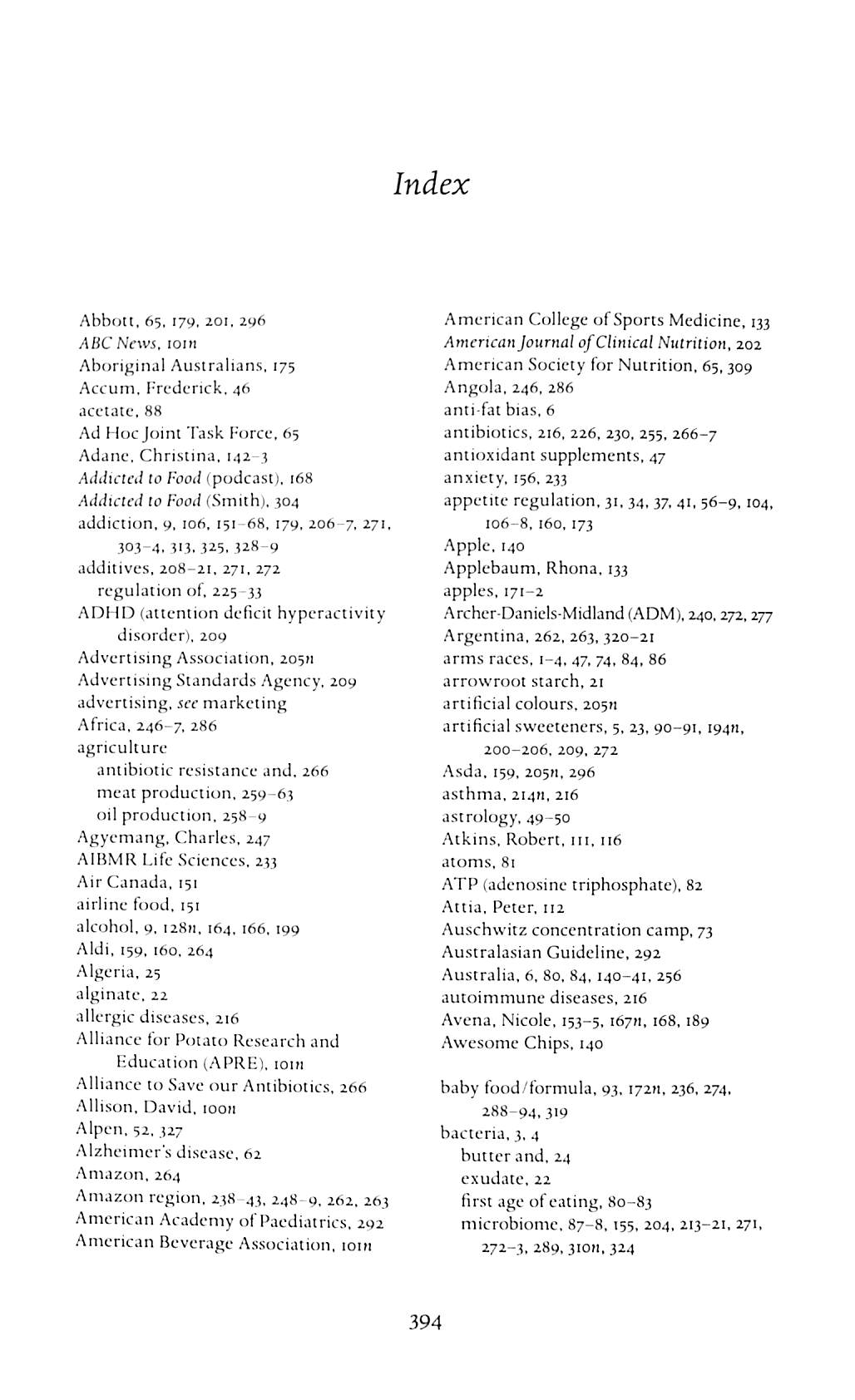 Index

Abbott, 65, 179, 201, 296
ABC News, 101n
Aboriginal Australians, 175
Accum, Frederick, 46
acetate, 88
Ad Hoc Joint Task Force, 65
Adane, Christina, 142–3
Addicted to Food (podcast), 168
Addicted to Food (Smith), 304
addiction, 9, 106, 151–68, 179, 206–7, 271, 303–4, 313, 325, 328–9
additives, 208–21, 271, 272
regulation of, 225–33
ADHD (attention deficit hyperactivity disorder), 209
Advertising Association, 205n
Advertising Standards Agency, 209
advertising, see marketing
Africa, 246–7, 286
agriculture
antibiotic resistance and, 266
meat production, 259–63
oil production, 258–9
Agyemang, Charles, 247
AIBMR Life Sciences, 233
Air Canada, 151
airline food, 151
alcohol, 9, 128n, 164, 166, 199
Aldi, 159, 160, 264
Algeria, 25
alginate, 22
allergic diseases, 216
Alliance for Potato Research and Education (APRE), 101n
Alliance to Save our Antibiotics, 266
Allison, David, 100n
Alpen, 52, 327
Alzheimer's disease, 62
Amazon, 264
Amazon region, 238–43, 248–9, 262, 263
American Academy of Paediatrics, 292
American Beverage Association, 101n

American College of Sports Medicine, 133
American Journal of Clinical Nutrition, 202
American Society for Nutrition, 65, 309
Angola, 246, 286
anti-fat bias, 6
antibiotics, 216, 226, 230, 255, 266–7
antioxidant supplements, 47
anxiety, 156, 233
appetite regulation, 31, 34, 37, 41, 56–9, 104, 106–8, 160, 173
Apple, 140
Applebaum, Rhona, 133
apples, 171–2
Archer-Daniels-Midland (ADM), 240, 272, 277
Argentina, 262, 263, 320–21
arms races, 1–4, 47, 74, 84, 86
arrowroot starch, 21
artificial colours, 205n
artificial sweeteners, 5, 23, 90–91, 194n, 200–206, 209, 272
Asda, 159, 205n, 296
asthma, 214n, 216
astrology, 49–50
Atkins, Robert, 111, 116
atoms, 81
ATP (adenosine triphosphate), 82
Attia, Peter, 112
Auschwitz concentration camp, 73
Australasian Guideline, 292
Australia, 6, 80, 84, 140–41, 256
autoimmune diseases, 216
Avena, Nicole, 153–5, 167n, 168, 189
Awesome Chips, 140

baby food/formula, 93, 172n, 236, 274, 288–94, 319
bacteria, 3, 4
butter and, 24
exudate, 22
first age of eating, 80–83
microbiome, 87–8, 155, 204, 213–21, 271, 272–3, 289, 310n, 324

394